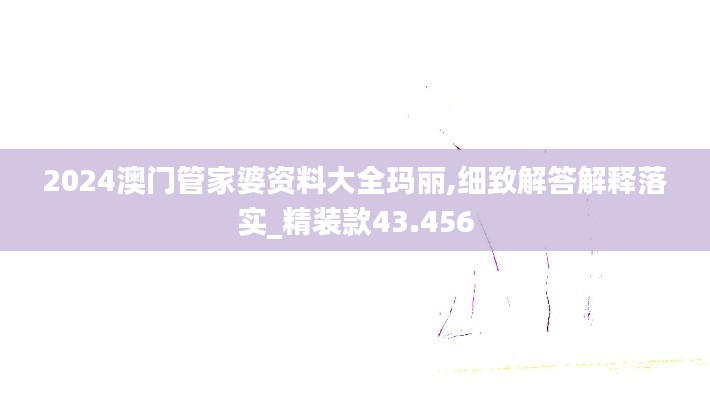 2024澳门管家婆资料大全玛丽,细致解答解释落实_精装款43.456